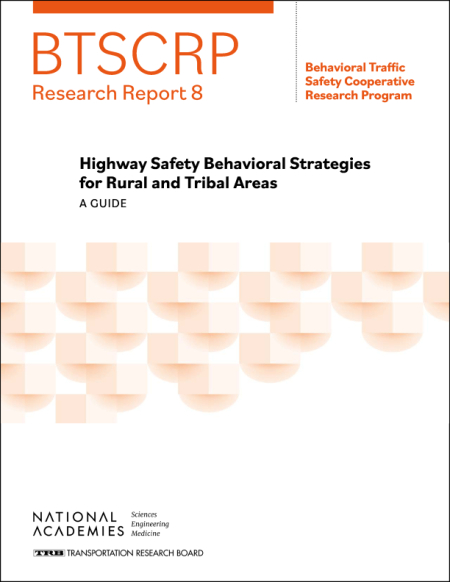 BTSCRP
Research Report 8

Behavioral Traffic Safety Cooperative Research Program

Highway Safety Behavioral Strategies for Rural and Tribal Areas
A GUIDE

NATIONAL ACADEMIES Sciences Engineering Medicine

TRB TRANSPORTATION RESEARCH BOARD